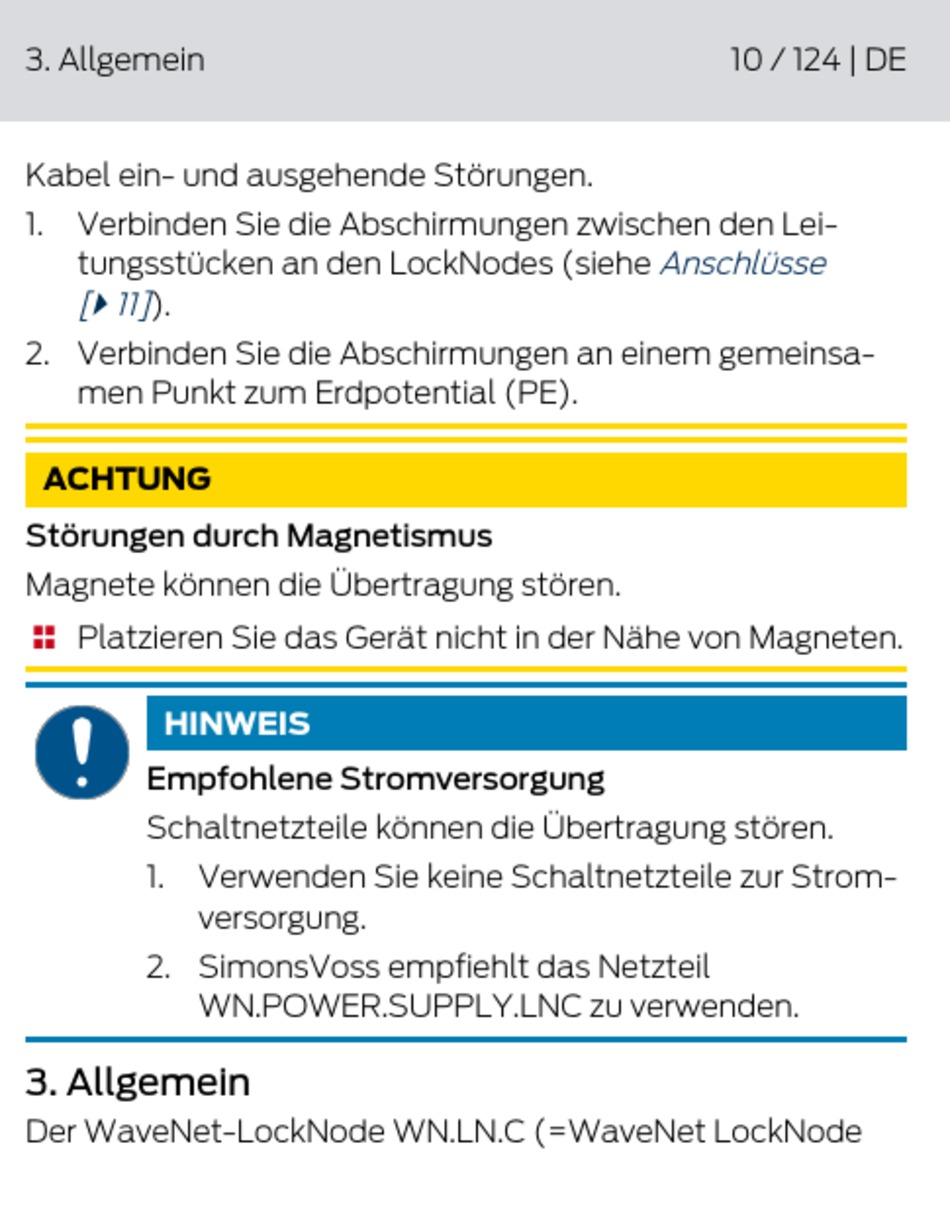 3. Allgemein

10 / 124 | DE

Kabel ein- und ausgehende Störungen.

1. Verbinden Sie die Abschirmungen zwischen den Leitungsstücken an den LockNodes (siehe Anschlüsse [▸ 11]).

2. Verbinden Sie die Abschirmungen an einem gemeinsamen Punkt zum Erdpotential (PE).

ACHTUNG

Störungen durch Magnetismus

Magnete können die Übertragung stören.

Platzieren Sie das Gerät nicht in der Nähe von Magneten.

HINWEIS

Empfohlene Stromversorgung

Schaltnetzteile können die Übertragung stören.

1. Verwenden Sie keine Schaltnetzteile zur Stromversorgung.

2. SimonsVoss empfiehlt das Netzteil WN.POWER.SUPPLY.LNC zu verwenden.

3. Allgemein

Der WaveNet-LockNode WN.LN.C (=WaveNet LockNode